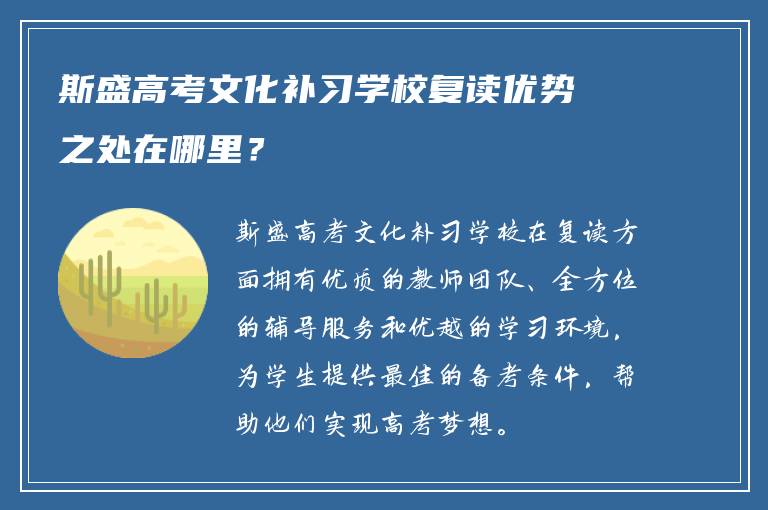 斯盛高考文化补习学校复读优势之处在哪里？

斯盛高考文化补习学校在复读方面拥有优质的教师团队、全方位的辅导服务和优越的学习环境，为学生提供最佳的备考条件，帮助他们实现高考梦想。